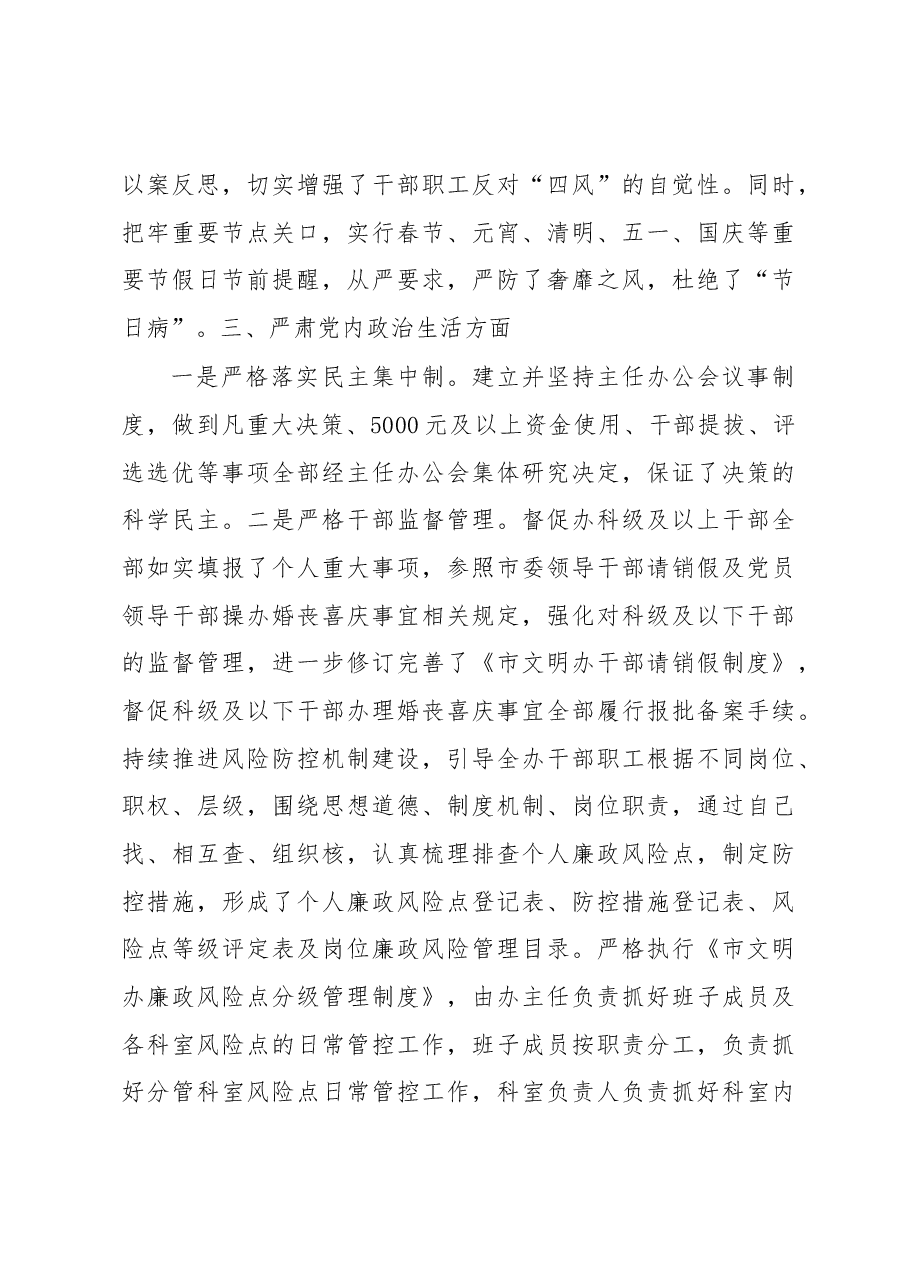 以案反思，切实增强了干部职工反对“四风”的自觉性。同时，把牢重要节点关口，实行春节、元宵、清明、五一、国庆等重要节假日节前提醒，从严要求，严防了奢靡之风，杜绝了“节日病”。三、严肃党内政治生活方面

一是严格落实民主集中制。建立并坚持主任办公会议事制度，做到凡重大决策、5000元及以上资金使用、干部提拔、评选选优等事项全部经主任办公会集体研究决定，保证了决策的科学民主。二是严格干部监督管理。督促办科级及以上干部全部如实填报了个人重大事项，参照市委领导干部请销假及党员领导干部操办婚丧喜庆事宜相关规定，强化对科级及以下干部的监督管理，进一步修订完善了《市文明办干部请销假制度》，督促科级及以下干部办理婚丧喜庆事宜全部履行报批备案手续。持续推进风险防控机制建设，引导全办干部职工根据不同岗位、职权、层级，围绕思想道德、制度机制、岗位职责，通过自己找、相互查、组织核，认真梳理排查个人廉政风险点，制定防控措施，形成了个人廉政风险点登记表、防控措施登记表、风险点等级评定表及岗位廉政风险管理目录。严格执行《市文明办廉政风险点分级管理制度》，由办主任负责抓好班子成员及各科室风险点的日常管控工作，班子成员按职责分工，负责抓好分管科室风险点日常管控工作，科室负责人负责抓好科室内